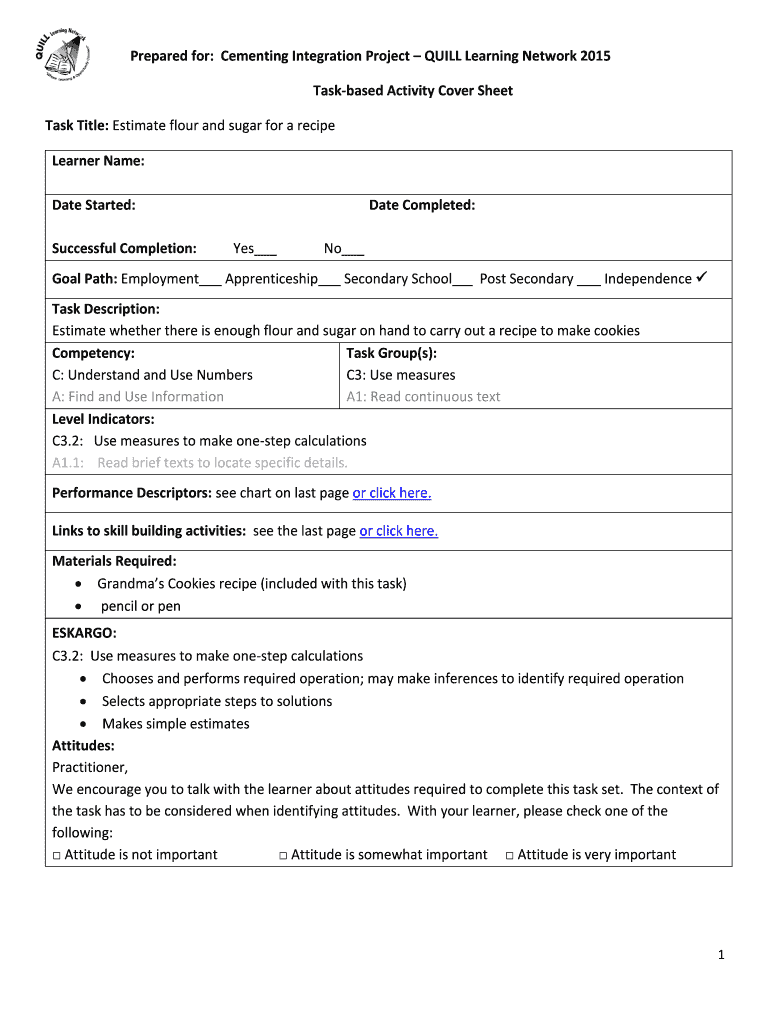 QUILL Learning Network

Prepared for: Cementing Integration Project – QUILL Learning Network 2015

Task-based Activity Cover Sheet

Task Title: Estimate flour and sugar for a recipe

Learner Name:

Date Started: Date Completed:

Successful Completion: Yes___ No___

Goal Path: Employment___ Apprenticeship___ Secondary School___ Post Secondary ___ Independence ✓

Task Description:
Estimate whether there is enough flour and sugar on hand to carry out a recipe to make cookies

| Competency: | Task Group(s): |
|---|---|
| C: Understand and Use Numbers | C3: Use measures |
| A: Find and Use Information | A1: Read continuous text |

Level Indicators:
C3.2: Use measures to make one-step calculations
A1.1: Read brief texts to locate specific details.

Performance Descriptors: see chart on last page or click here.

Links to skill building activities: see the last page or click here.

Materials Required:
• Grandma's Cookies recipe (included with this task)
• pencil or pen

ESKARGO:
C3.2: Use measures to make one-step calculations
• Chooses and performs required operation; may make inferences to identify required operation
• Selects appropriate steps to solutions
• Makes simple estimates

Attitudes:
Practitioner,
We encourage you to talk with the learner about attitudes required to complete this task set. The context of the task has to be considered when identifying attitudes. With your learner, please check one of the following:
□ Attitude is not important □ Attitude is somewhat important □ Attitude is very important

1